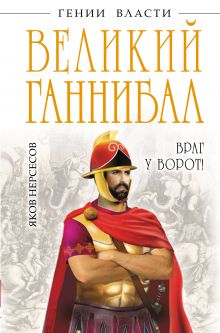 ГЕНИИ ВЛАСТИ

ВЕЛИКИЙ ГАННИБАЛ

ЯКОВ НЕРСЕСОВ

ВРАГ У ВОРОТ!